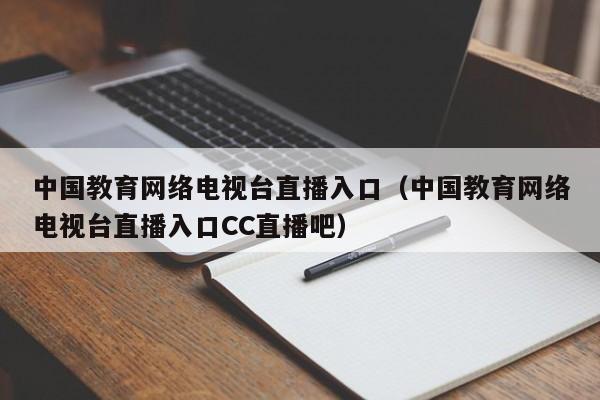 中国教育网络电视台直播入口（中国教育网络电视台直播入口CC直播吧）